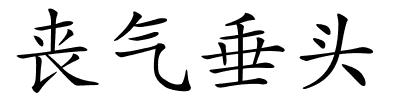 丧气垂头